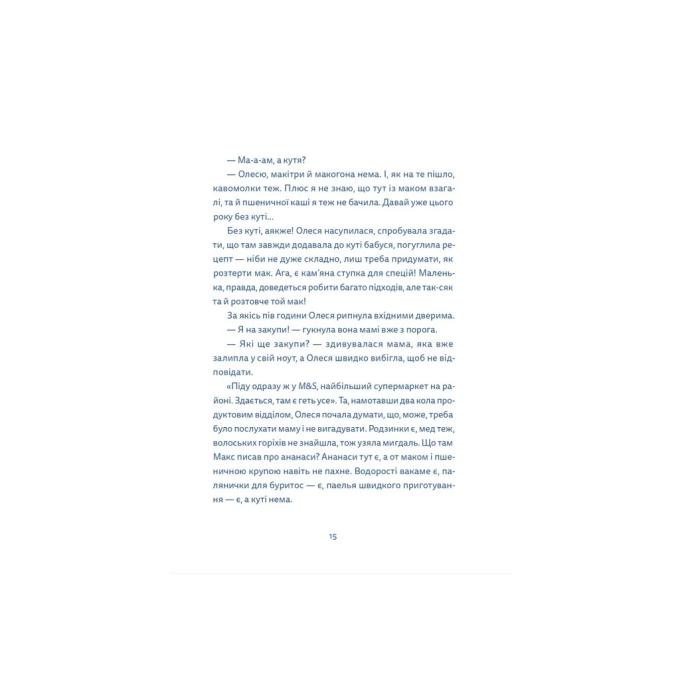 — Ма-а-ам, а кутя?

— Олесю, макітри й макогона нема. І, як на те пішло, кавомолки теж. Плюс я не знаю, що тут із маком взагалі, та й пшеничної каші я теж не бачила. Давай уже цього року без куті...

Без куті, аякже! Олеся насупилася, спробувала згадати, що там завжди додавала до куті бабуся, погуглила рецепт — ніби не дуже складно, лиш треба придумати, як розтерти мак. Ага, є кам'яна ступка для спецій! Маленька, правда, доведеться робити багато підходів, але так-сяк та й розтовче той мак!

За якісь пів години Олеся рипнула вхідними дверима.

— Я на закупи! — гукнула вона мамі вже з порога.

— Які ще закупи? — здивувалася мама, яка вже залипла у свій ноут, а Олеся швидко вибігла, щоб не відповідати.

«Піду одразу ж у M&S, найбільший супермаркет на районі. Здається, там є геть усе». Та, намотавши два кола продуктовим відділом, Олеся почала думати, що, може, треба було послухати маму і не вигадувати. Родзинки є, мед теж, волоських горіхів не знайшла, тож узяла мигдаль. Що там Макс писав про ананаси? Ананаси тут є, а от маком і пшеничною крупою навіть не пахне. Водорості вакаме є, палянички для буритос — є, паелья швидкого приготування — є, а куті нема.

15